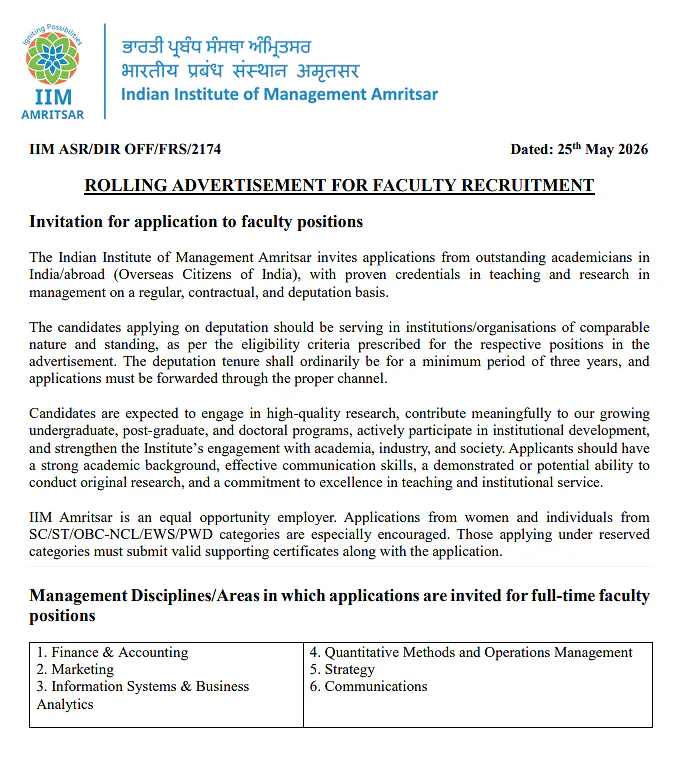 Igniting Possibilities

IIM AMRITSAR

ਭਾਰਤੀ ਪ੍ਰਬੰਧ ਸੰਸਥਾ ਅੰਮ੍ਰਿਤਸਰ
भारतीय प्रबंध संस्थान अमृतसर
Indian Institute of Management Amritsar

IIM ASR/DIR OFF/FRS/2174

Dated: 25$^{th}$ May 2026

ROLLING ADVERTISEMENT FOR FACULTY RECRUITMENT

Invitation for application to faculty positions

The Indian Institute of Management Amritsar invites applications from outstanding academicians in India/abroad (Overseas Citizens of India), with proven credentials in teaching and research in management on a regular, contractual, and deputation basis.

The candidates applying on deputation should be serving in institutions/organisations of comparable nature and standing, as per the eligibility criteria prescribed for the respective positions in the advertisement. The deputation tenure shall ordinarily be for a minimum period of three years, and applications must be forwarded through the proper channel.

Candidates are expected to engage in high-quality research, contribute meaningfully to our growing undergraduate, post-graduate, and doctoral programs, actively participate in institutional development, and strengthen the Institute's engagement with academia, industry, and society. Applicants should have a strong academic background, effective communication skills, a demonstrated or potential ability to conduct original research, and a commitment to excellence in teaching and institutional service.

IIM Amritsar is an equal opportunity employer. Applications from women and individuals from SC/ST/OBC-NCL/EWS/PWD categories are especially encouraged. Those applying under reserved categories must submit valid supporting certificates along with the application.

Management Disciplines/Areas in which applications are invited for full-time faculty positions

| 1. Finance & Accounting<br>2. Marketing<br>3. Information Systems & Business Analytics | 4. Quantitative Methods and Operations Management<br>5. Strategy<br>6. Communications |
|---|---|